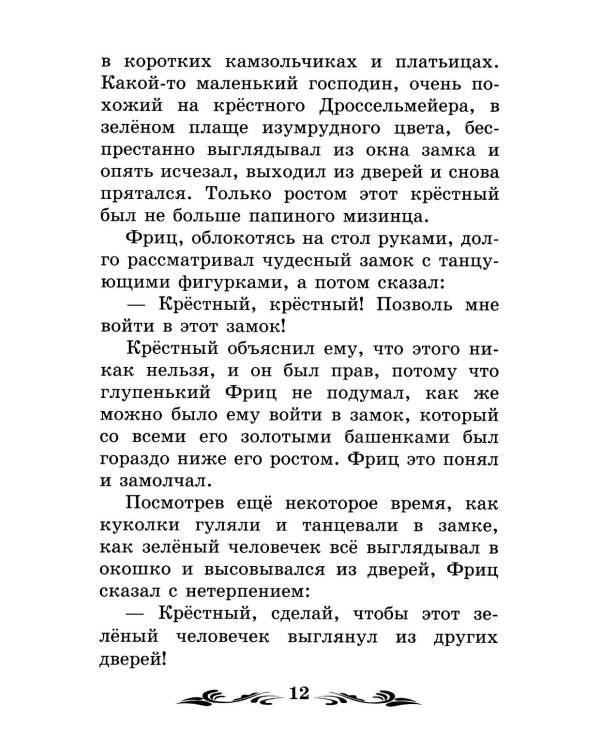 в коротких камзольчиках и платьицах. Какой-то маленький господин, очень похожий на крёстного Дроссельмейера, в зелёном плаще изумрудного цвета, беспрестанно выглядывал из окна замка и опять исчезал, выходил из дверей и снова прятался. Только ростом этот крёстный был не больше папиного мизинца.

Фриц, облокотясь на стол руками, долго рассматривал чудесный замок с танцующими фигурками, а потом сказал:

— Крёстный, крёстный! Позволь мне войти в этот замок!

Крёстный объяснил ему, что этого никак нельзя, и он был прав, потому что глупенький Фриц не подумал, как же можно было ему войти в замок, который со всеми его золотыми башенками был гораздо ниже его ростом. Фриц это понял и замолчал.

Посмотрев ещё некоторое время, как куколки гуляли и танцевали в замке, как зелёный человечек всё выглядывал в окошко и высовывался из дверей, Фриц сказал с нетерпением:

— Крёстный, сделай, чтобы этот зелёный человечек выглянул из других дверей!

12